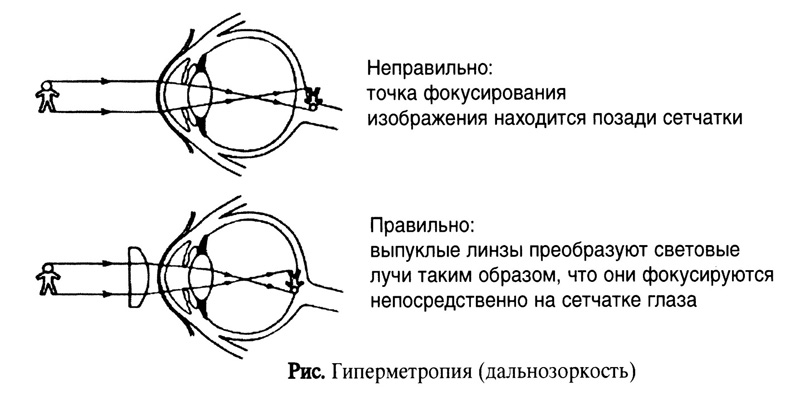 Неправильно:
точка фокусирования изображения находится позади сетчатки

Правильно:
выпуклые линзы преобразуют световые лучи таким образом, что они фокусируются непосредственно на сетчатке глаза

Рис. Гиперметропия (дальнозоркость)